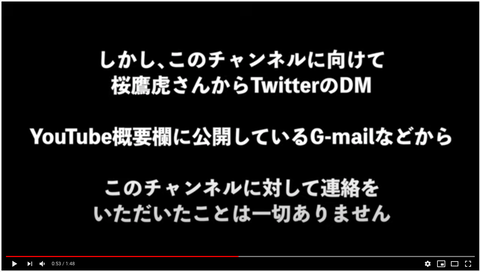 しかし、このチャンネルに向けて
桜鷹虎さんからTwitterのDM

YouTube概要欄に公開しているG-mailなどから

このチャンネルに対して連絡を
いただいたことは一切ありません

0:53 / 1:48